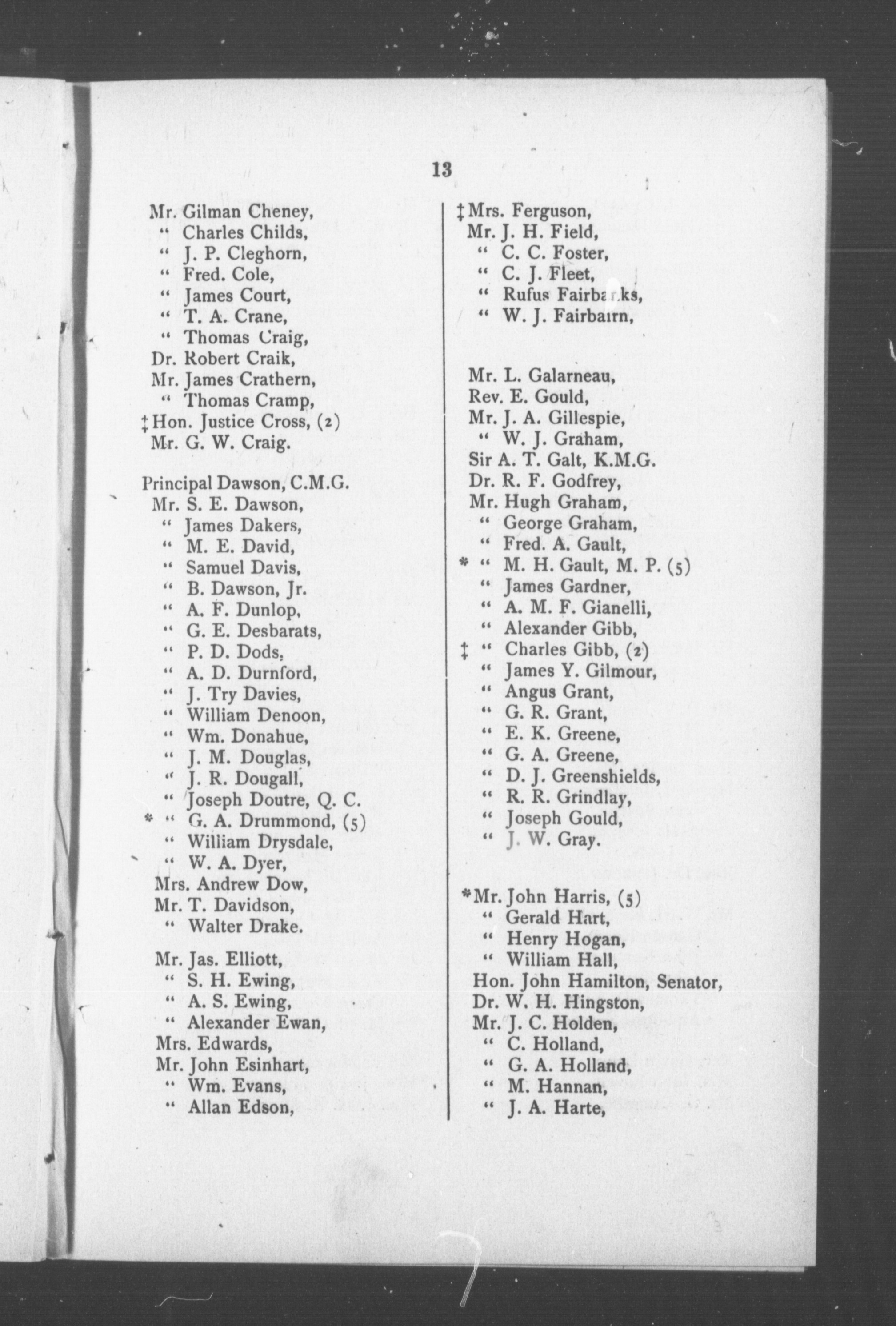 13

Mr. Gilman Cheney,
" Charles Childs,
" J. P. Cleghorn,
" Fred. Cole,
" James Court,
" T. A. Crane,
" Thomas Craig,
Dr. Robert Craik,
Mr. James Crathern,
" Thomas Cramp,
‡Hon. Justice Cross, (2)
Mr. G. W. Craig.

Principal Dawson, C.M.G.
Mr. S. E. Dawson,
" James Dakers,
" M. E. David,
" Samuel Davis,
" B. Dawson, Jr.
" A. F. Dunlop,
" G. E. Desbarats,
" P. D. Dods,
" A. D. Durnford,
" J. Try Davies,
" William Denoon,
" Wm. Donahue,
" J. M. Douglas,
" J. R. Dougall,
" Joseph Doutre, Q. C.
* " G. A. Drummond, (5)
" William Drysdale,
" W. A. Dyer,
Mrs. Andrew Dow,
Mr. T. Davidson,
" Walter Drake.

Mr. Jas. Elliott,
" S. H. Ewing,
" A. S. Ewing,
" Alexander Ewan,
Mrs. Edwards,
Mr. John Esinhart,
" Wm. Evans,
" Allan Edson,

‡Mrs. Ferguson,
Mr. J. H. Field,
" C. C. Foster,
" C. J. Fleet,
" Rufus Fairbanks,
" W. J. Fairbairn,

Mr. L. Galarneau,
Rev. E. Gould,
Mr. J. A. Gillespie,
" W. J. Graham,
Sir A. T. Galt, K.M.G.
Dr. R. F. Godfrey,
Mr. Hugh Graham,
" George Graham,
" Fred. A. Gault,
* " M. H. Gault, M. P. (5)
" James Gardner,
" A. M. F. Gianelli,
" Alexander Gibb,
‡ " Charles Gibb, (2)
" James Y. Gilmour,
" Angus Grant,
" G. R. Grant,
" E. K. Greene,
" G. A. Greene,
" D. J. Greenshields,
" R. R. Grindlay,
" Joseph Gould,
" J. W. Gray.

*Mr. John Harris, (5)
" Gerald Hart,
" Henry Hogan,
" William Hall,
Hon. John Hamilton, Senator,
Dr. W. H. Hingston,
Mr. J. C. Holden,
" C. Holland,
" G. A. Holland,
" M. Hannan,
" J. A. Harte,